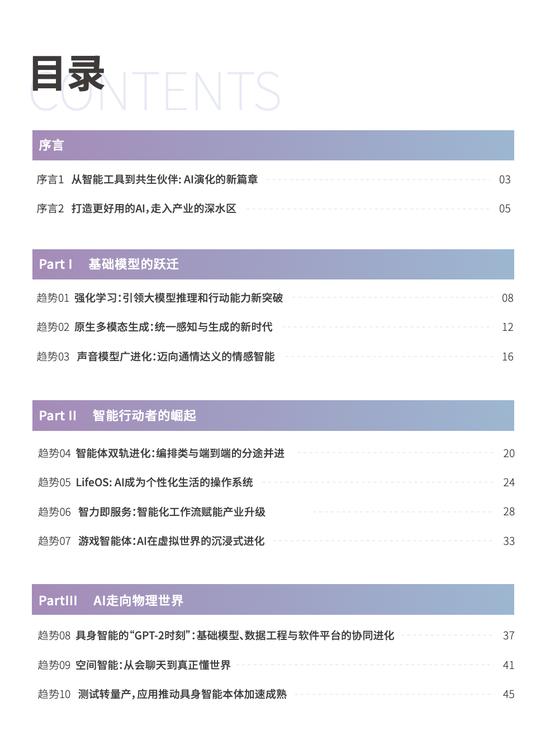 目录
CONTENTS

序言

序言1 从智能工具到共生伙伴:AI演化的新篇章 03

序言2 打造更好用的AI,走入产业的深水区 05

Part I 基础模型的跃迁

趋势01 强化学习:引领大模型推理和行动能力新突破 08

趋势02 原生多模态生成:统一感知与生成的新时代 12

趋势03 声音模型广进化:迈向通情达义的情感智能 16

Part II 智能行动者的崛起

趋势04 智能体双轨进化:编排类与端到端的分途并进 20

趋势05 LifeOS:AI成为个性化生活的操作系统 24

趋势06 智力即服务:智能化工作流赋能产业升级 28

趋势07 游戏智能体:AI在虚拟世界的沉浸式进化 33

PartIII AI走向物理世界

趋势08 具身智能的“GPT-2时刻”:基础模型、数据工程与软件平台的协同进化 37

趋势09 空间智能:从会聊天到真正懂世界 41

趋势10 测试转量产,应用推动具身智能本体加速成熟 45